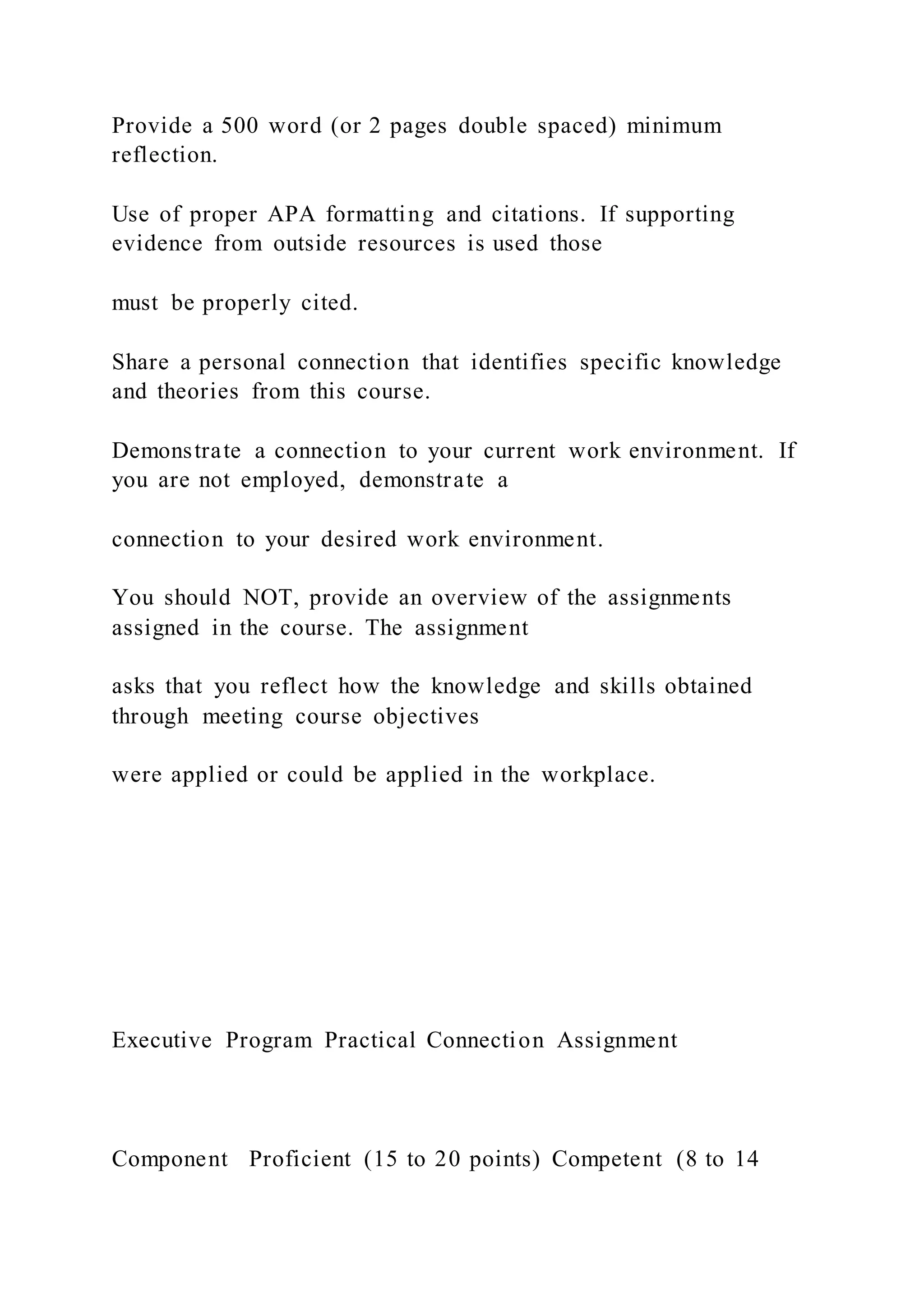 Provide a 500 word (or 2 pages double spaced) minimum reflection.

Use of proper APA formatting and citations. If supporting evidence from outside resources is used those

must be properly cited.

Share a personal connection that identifies specific knowledge and theories from this course.

Demonstrate a connection to your current work environment. If you are not employed, demonstrate a

connection to your desired work environment.

You should NOT, provide an overview of the assignments assigned in the course. The assignment

asks that you reflect how the knowledge and skills obtained through meeting course objectives

were applied or could be applied in the workplace.

Executive Program Practical Connection Assignment

Component Proficient (15 to 20 points) Competent (8 to 14